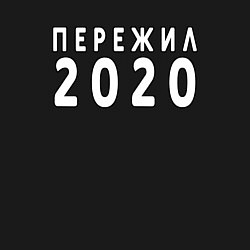 ПЕРЕЖИЛ
2020